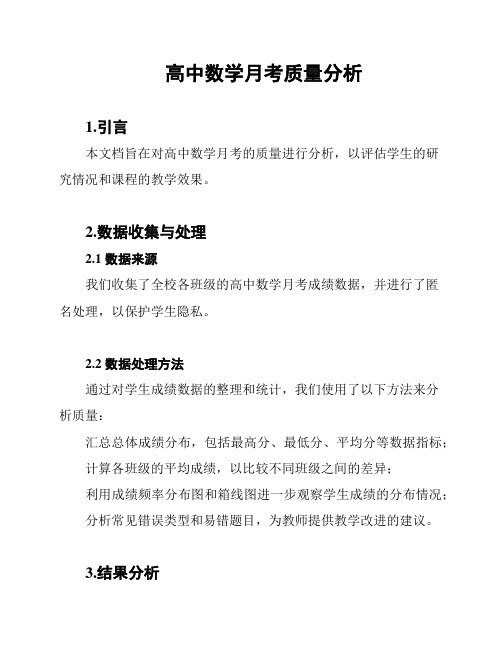 高中数学月考质量分析

1.引言

本文档旨在对高中数学月考的质量进行分析，以评估学生的研究情况和课程的教学效果。

2.数据收集与处理

2.1 数据来源

我们收集了全校各班级的高中数学月考成绩数据，并进行了匿名处理，以保护学生隐私。

2.2 数据处理方法

通过对学生成绩数据的整理和统计，我们使用了以下方法来分析质量：

汇总总体成绩分布，包括最高分、最低分、平均分等数据指标；

计算各班级的平均成绩，以比较不同班级之间的差异；

利用成绩频率分布图和箱线图进一步观察学生成绩的分布情况；

分析常见错误类型和易错题目，为教师提供教学改进的建议。

3.结果分析